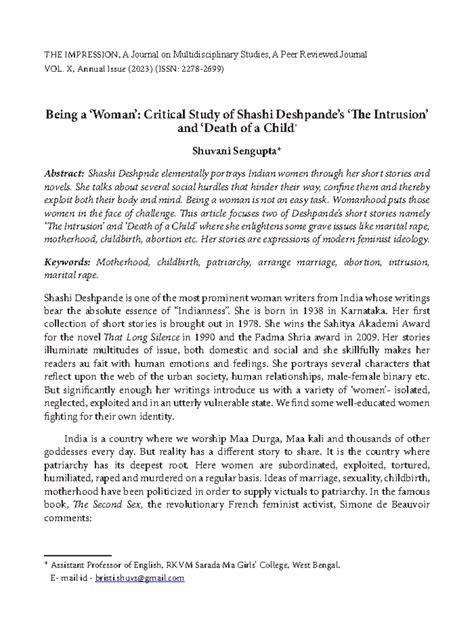 THE IMPRESSION, A Journal on Multidisciplinary Studies, A Peer Reviewed Journal
VOL. X, Annual Issue (2023) (ISSN: 2278-2699)

Being a 'Woman': Critical Study of Shashi Deshpande's 'The Intrusion' and 'Death of a Child'

Shuvani Sengupta*

Abstract: Shashi Deshpnde elementally portrays Indian women through her short stories and novels. She talks about several social hurdles that hinder their way, confine them and thereby exploit both their body and mind. Being a woman is not an easy task. Womanhood puts those women in the face of challenge. This article focuses two of Deshpande's short stories namely 'The Intrusion' and 'Death of a Child' where she enlightens some grave issues like marital rape, motherhood, childbirth, abortion etc. Her stories are expressions of modern feminist ideology.

Keywords: Motherhood, childbirth, patriarchy, arrange marriage, abortion, intrusion, marital rape.

Shashi Deshpande is one of the most prominent woman writers from India whose writings bear the absolute essence of "Indianness". She is born in 1938 in Karnataka. Her first collection of short stories is brought out in 1978. She wins the Sahitya Akademi Award for the novel That Long Silence in 1990 and the Padma Shria award in 2009. Her stories illuminate multitudes of issue, both domestic and social and she skillfully makes her readers au fait with human emotions and feelings. She portrays several characters that reflect upon the web of the urban society, human relationships, male-female binary etc. But significantly enough her writings introduce us with a variety of 'women'- isolated, neglected, exploited and in an utterly vulnerable state. We find some well-educated women fighting for their own identity.

India is a country where we worship Maa Durga, Maa kali and thousands of other goddesses every day. But reality has a different story to share. It is the country where patriarchy has its deepest root. Here women are subordinated, exploited, tortured, humiliated, raped and murdered on a regular basis. Ideas of marriage, sexuality, childbirth, motherhood have been politicized in order to supply victuals to patriarchy. In the famous book, The Second Sex, the revolutionary French feminist activist, Simone de Beauvoir comments:

* Assistant Professor of English, RKVM Sarada Ma Girls' College, West Bengal.
E- mail id - bristishuvs@gmail.com